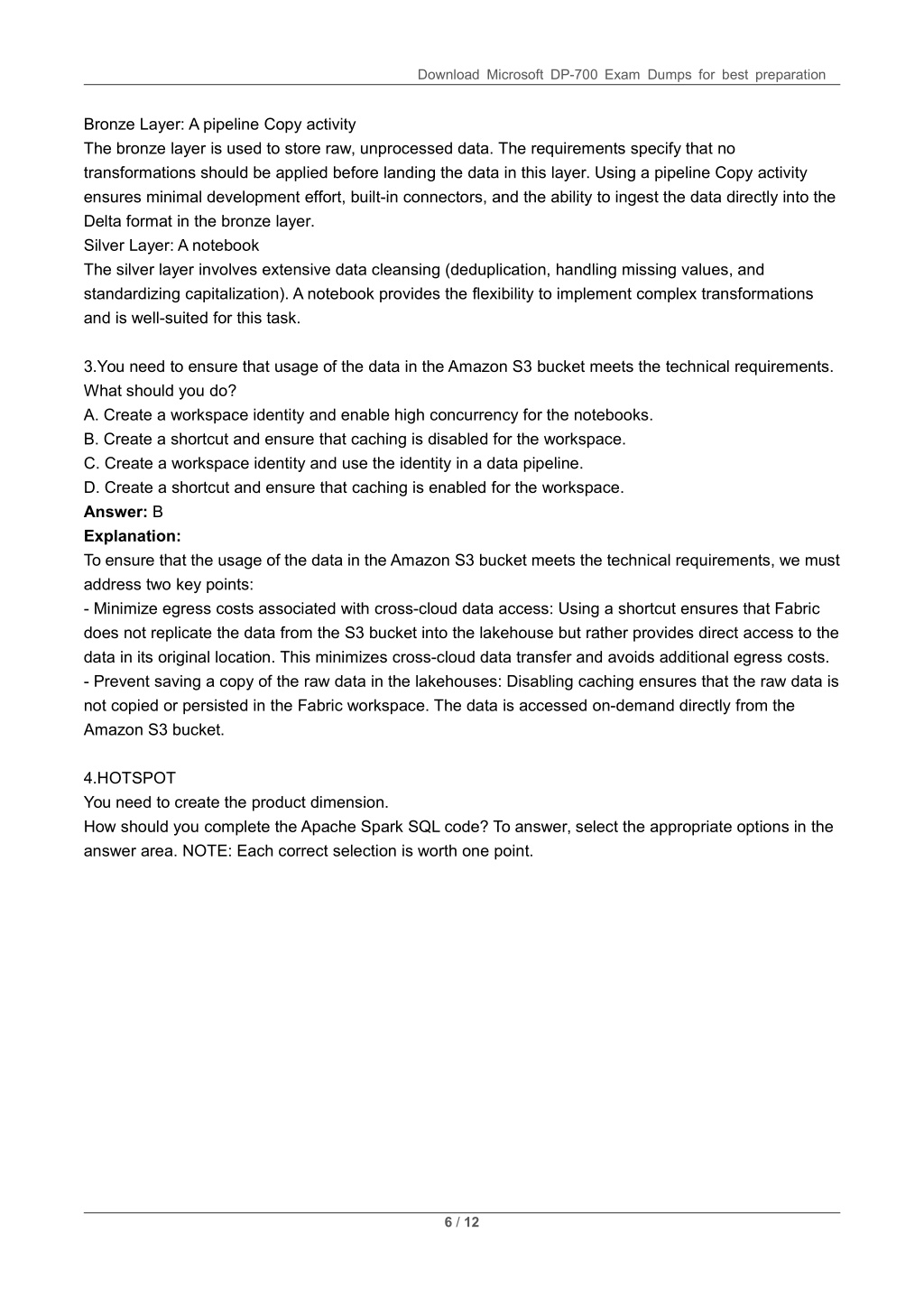 Download Microsoft DP-700 Exam Dumps for best preparation

Bronze Layer: A pipeline Copy activity
The bronze layer is used to store raw, unprocessed data. The requirements specify that no transformations should be applied before landing the data in this layer. Using a pipeline Copy activity ensures minimal development effort, built-in connectors, and the ability to ingest the data directly into the Delta format in the bronze layer.
Silver Layer: A notebook
The silver layer involves extensive data cleansing (deduplication, handling missing values, and standardizing capitalization). A notebook provides the flexibility to implement complex transformations and is well-suited for this task.

3.You need to ensure that usage of the data in the Amazon S3 bucket meets the technical requirements.
What should you do?
A. Create a workspace identity and enable high concurrency for the notebooks.
B. Create a shortcut and ensure that caching is disabled for the workspace.
C. Create a workspace identity and use the identity in a data pipeline.
D. Create a shortcut and ensure that caching is enabled for the workspace.
Answer: B
Explanation:
To ensure that the usage of the data in the Amazon S3 bucket meets the technical requirements, we must address two key points:
- Minimize egress costs associated with cross-cloud data access: Using a shortcut ensures that Fabric does not replicate the data from the S3 bucket into the lakehouse but rather provides direct access to the data in its original location. This minimizes cross-cloud data transfer and avoids additional egress costs.
- Prevent saving a copy of the raw data in the lakehouses: Disabling caching ensures that the raw data is not copied or persisted in the Fabric workspace. The data is accessed on-demand directly from the Amazon S3 bucket.

4.HOTSPOT
You need to create the product dimension.
How should you complete the Apache Spark SQL code? To answer, select the appropriate options in the answer area. NOTE: Each correct selection is worth one point.

6 / 12